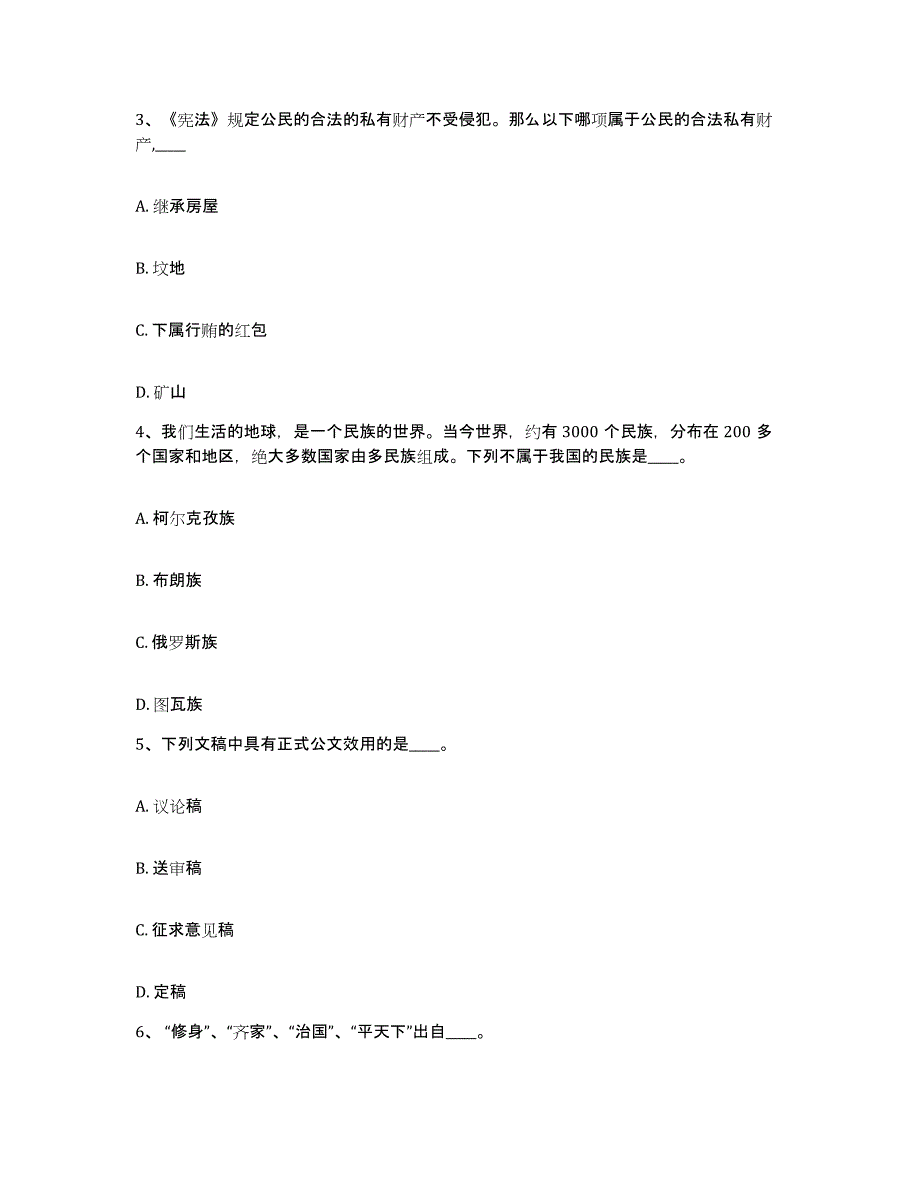 3、《宪法》规定公民的合法的私有财产不受侵犯。那么以下哪项属于公民的合法私有财产,____

A. 继承房屋

B. 坟地

C. 下属行贿的红包

D. 矿山

4、我们生活的地球，是一个民族的世界。当今世界，约有 3000 个民族，分布在 200 多个国家和地区，绝大多数国家由多民族组成。下列不属于我国的民族是____。

A. 柯尔克孜族

B. 布朗族

C. 俄罗斯族

D. 图瓦族

5、下列文稿中具有正式公文效用的是____。

A. 议论稿

B. 送审稿

C. 征求意见稿

D. 定稿

6、“修身”、“齐家”、“治国”、“平天下”出自____。